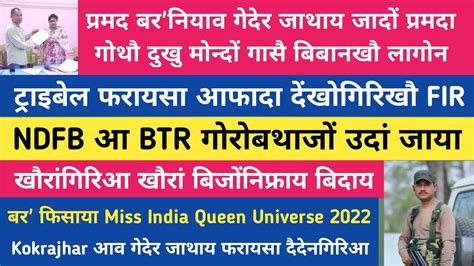 प्रमद बर'नियाव गेदेर जाथाय जादों प्रमदा गोथौ दुखु मोन्दों गासै बिबानखौ लागोन

ट्राइबेल फरायसा आफादा देंखोगिरिखौ FIR

NDFB आ BTR गोरोबथाजों उदां जाया

खौरांगिरिआ खौरां बिजोंनिफ्राय बिदाय

बर' फिसाया Miss India Queen Universe 2022

Kokrajhar आव गेदेर जाथाय फरायसा दैदेनगिरिआ